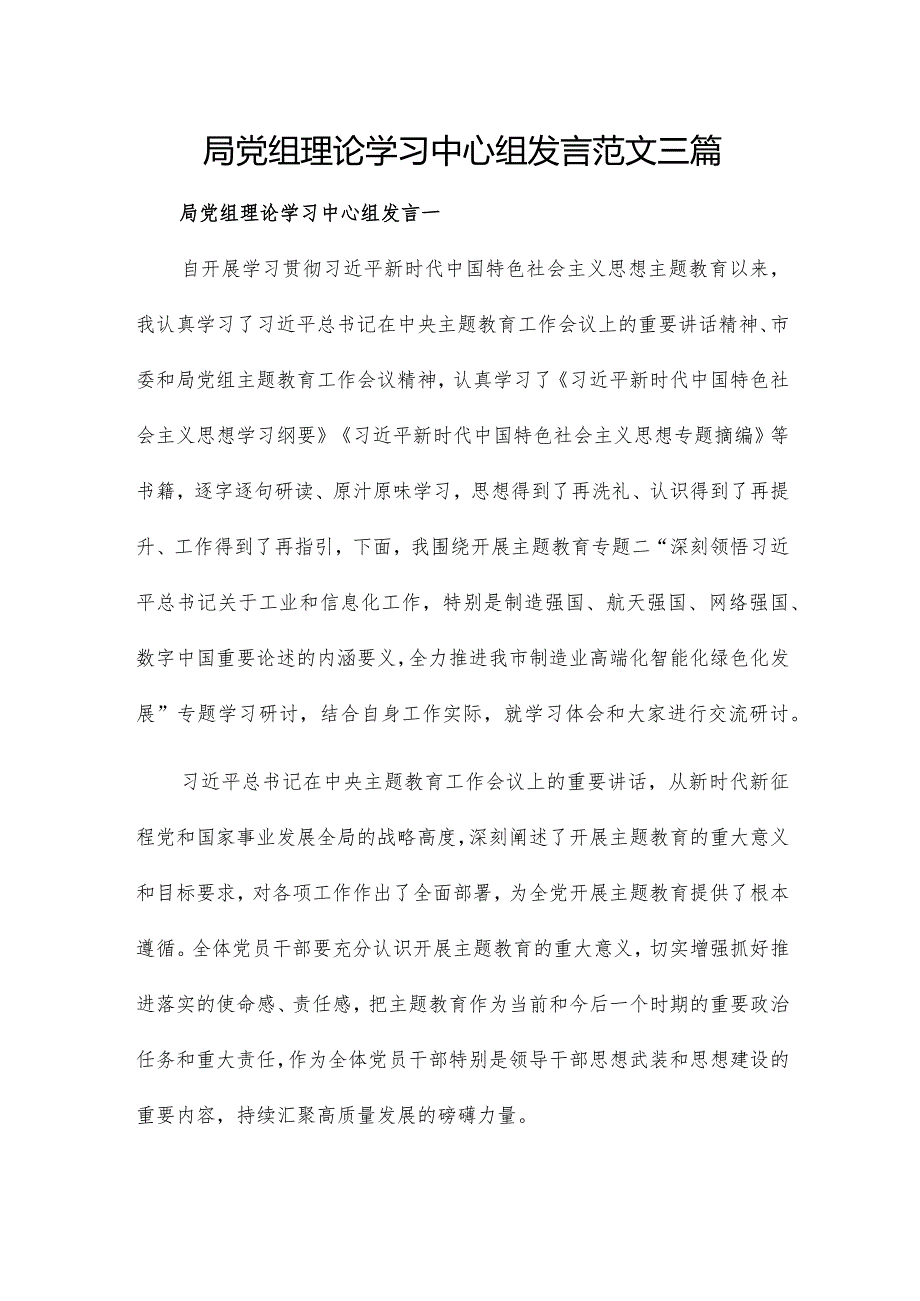 局党组理论学习中心组发言范文三篇

局党组理论学习中心组发言一

自开展学习贯彻习近平新时代中国特色社会主义思想主题教育以来，我认真学习了习近平总书记在中央主题教育工作会议上的重要讲话精神、市委和局党组主题教育工作会议精神，认真学习了《习近平新时代中国特色社会主义思想学习纲要》《习近平新时代中国特色社会主义思想专题摘编》等书籍，逐字逐句研读、原汁原味学习，思想得到了再洗礼、认识得到了再提升、工作得到了再指引，下面，我围绕开展主题教育专题二“深刻领悟习近平总书记关于工业和信息化工作，特别是制造强国、航天强国、网络强国、数字中国重要论述的内涵要义，全力推进我市制造业高端化智能化绿色化发展”专题学习研讨，结合自身工作实际，就学习体会和大家进行交流研讨。

习近平总书记在中央主题教育工作会议上的重要讲话，从新时代新征程党和国家事业发展全局的战略高度，深刻阐述了开展主题教育的重大意义和目标要求，对各项工作作出了全面部署，为全党开展主题教育提供了根本遵循。全体党员干部要充分认识开展主题教育的重大意义，切实增强抓好推进落实的使命感、责任感，把主题教育作为当前和今后一个时期的重要政治任务和重大责任，作为全体党员干部特别是领导干部思想武装和思想建设的重要内容，持续汇聚高质量发展的磅礴力量。